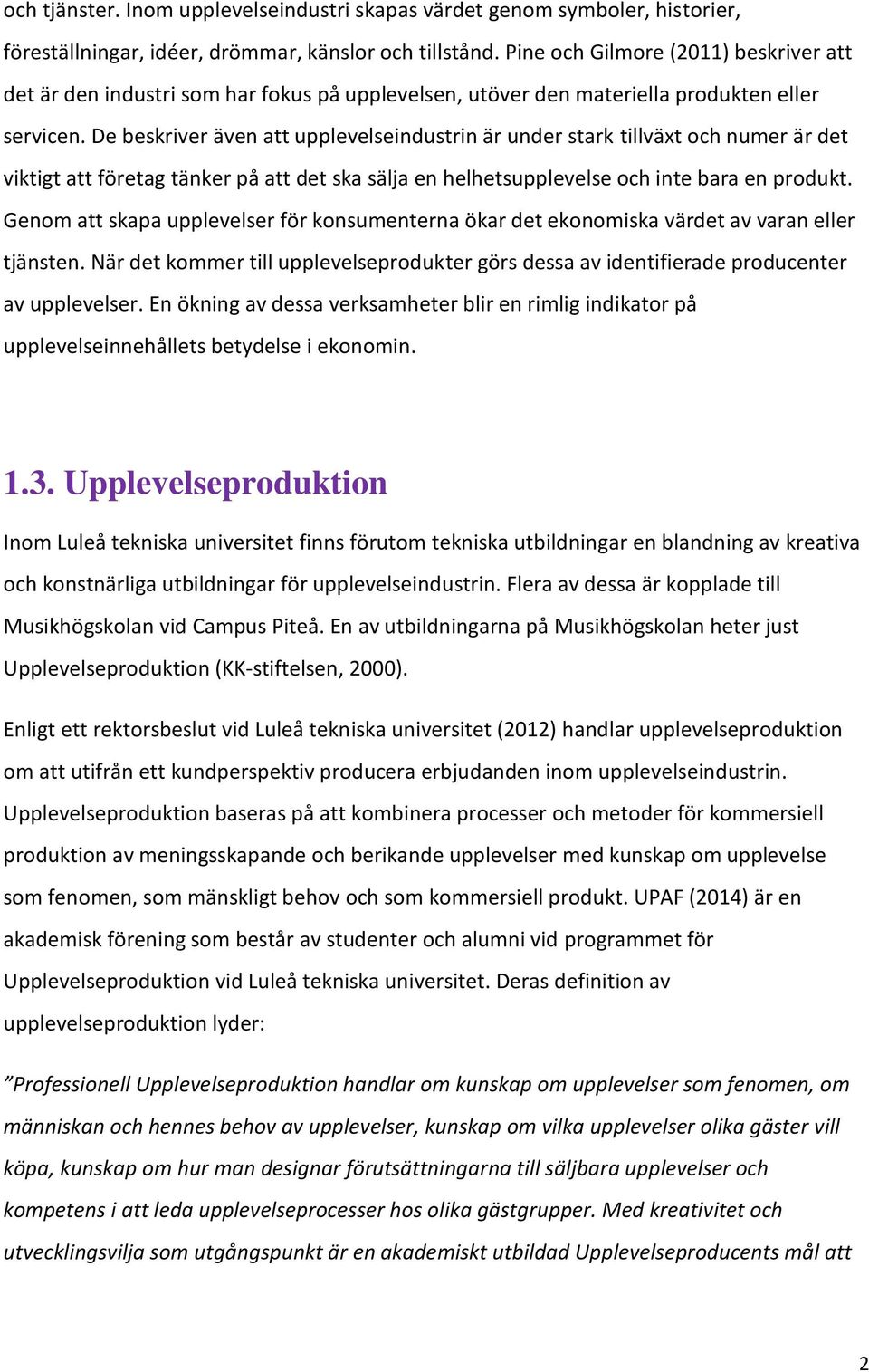 och tjänster. Inom upplevelseindustri skapas värdet genom symboler, historier, föreställningar, idéer, drömmar, känslor och tillstånd. Pine och Gilmore (2011) beskriver att det är den industri som har fokus på upplevelsen, utöver den materiella produkten eller servicen. De beskriver även att upplevelseindustrin är under stark tillväxt och numer är det viktigt att företag tänker på att det ska sälja en helhetsupplevelse och inte bara en produkt. Genom att skapa upplevelser för konsumenterna ökar det ekonomiska värdet av varan eller tjänsten. När det kommer till upplevelseprodukter görs dessa av identifierade producenter av upplevelser. En ökning av dessa verksamheter blir en rimlig indikator på upplevelseinnehållets betydelse i ekonomin.

1.3. Upplevelseproduktion

Inom Luleå tekniska universitet finns förutom tekniska utbildningar en blandning av kreativa och konstnärliga utbildningar för upplevelseindustrin. Flera av dessa är kopplade till Musikhögskolan vid Campus Piteå. En av utbildningarna på Musikhögskolan heter just Upplevelseproduktion (KK-stiftelsen, 2000).

Enligt ett rektorsbeslut vid Luleå tekniska universitet (2012) handlar upplevelseproduktion om att utifrån ett kundperspektiv producera erbjudanden inom upplevelseindustrin. Upplevelseproduktion baseras på att kombinera processer och metoder för kommersiell produktion av meningsskapande och berikande upplevelser med kunskap om upplevelse som fenomen, som mänskligt behov och som kommersiell produkt. UPAF (2014) är en akademisk förening som består av studenter och alumni vid programmet för Upplevelseproduktion vid Luleå tekniska universitet. Deras definition av upplevelseproduktion lyder:

”Professionell Upplevelseproduktion handlar om kunskap om upplevelser som fenomen, om människan och hennes behov av upplevelser, kunskap om vilka upplevelser olika gäster vill köpa, kunskap om hur man designar förutsättningarna till säljbara upplevelser och kompetens i att leda upplevelseprocesser hos olika gästgrupper. Med kreativitet och utvecklingsvilja som utgångspunkt är en akademiskt utbildad Upplevelseproducents mål att

2